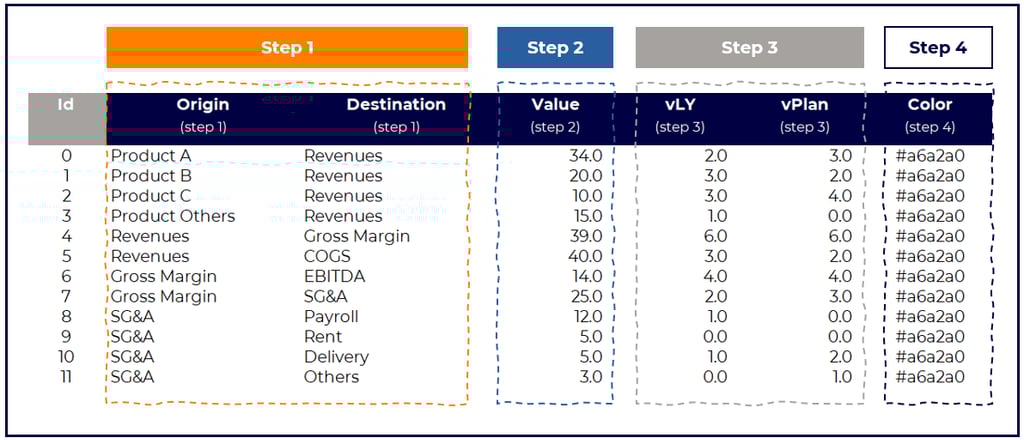 Step 1

Step 2

Step 3

Step 4

| Id | Origin (step 1) | Destination (step 1) | Value (step 2) | vLY (step 3) | vPlan (step 3) | Color (step 4) |
|---|---|---|---|---|---|---|
| 0 | Product A | Revenues | 34.0 | 2.0 | 3.0 | #a6a2a0 |
| 1 | Product B | Revenues | 20.0 | 3.0 | 2.0 | #a6a2a0 |
| 2 | Product C | Revenues | 10.0 | 3.0 | 4.0 | #a6a2a0 |
| 3 | Product Others | Revenues | 15.0 | 1.0 | 0.0 | #a6a2a0 |
| 4 | Revenues | Gross Margin | 39.0 | 6.0 | 6.0 | #a6a2a0 |
| 5 | Revenues | COGS | 40.0 | 3.0 | 2.0 | #a6a2a0 |
| 6 | Gross Margin | EBITDA | 14.0 | 4.0 | 4.0 | #a6a2a0 |
| 7 | Gross Margin | SG&A | 25.0 | 2.0 | 3.0 | #a6a2a0 |
| 8 | SG&A | Payroll | 12.0 | 1.0 | 0.0 | #a6a2a0 |
| 9 | SG&A | Rent | 5.0 | 0.0 | 0.0 | #a6a2a0 |
| 10 | SG&A | Delivery | 5.0 | 1.0 | 2.0 | #a6a2a0 |
| 11 | SG&A | Others | 3.0 | 0.0 | 1.0 | #a6a2a0 |